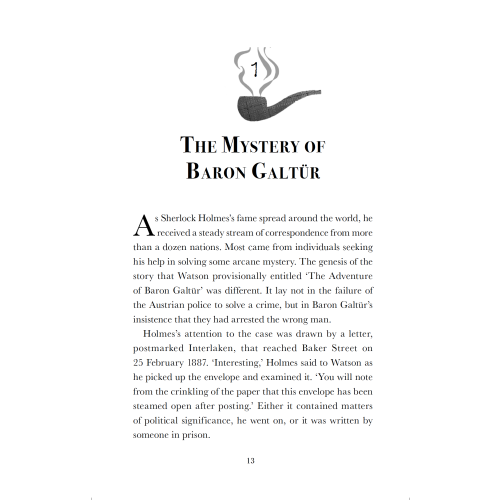 1

THE MYSTERY OF
BARON GALTÜR

As Sherlock Holmes's fame spread around the world, he received a steady stream of correspondence from more than a dozen nations. Most came from individuals seeking his help in solving some arcane mystery. The genesis of the story that Watson provisionally entitled 'The Adventure of Baron Galtür' was different. It lay not in the failure of the Austrian police to solve a crime, but in Baron Galtür's insistence that they had arrested the wrong man.

Holmes's attention to the case was drawn by a letter, postmarked Interlaken, that reached Baker Street on 25 February 1887. 'Interesting,' Holmes said to Watson as he picked up the envelope and examined it. 'You will note from the crinkling of the paper that this envelope has been steamed open after posting.' Either it contained matters of political significance, he went on, or it was written by someone in prison.

13